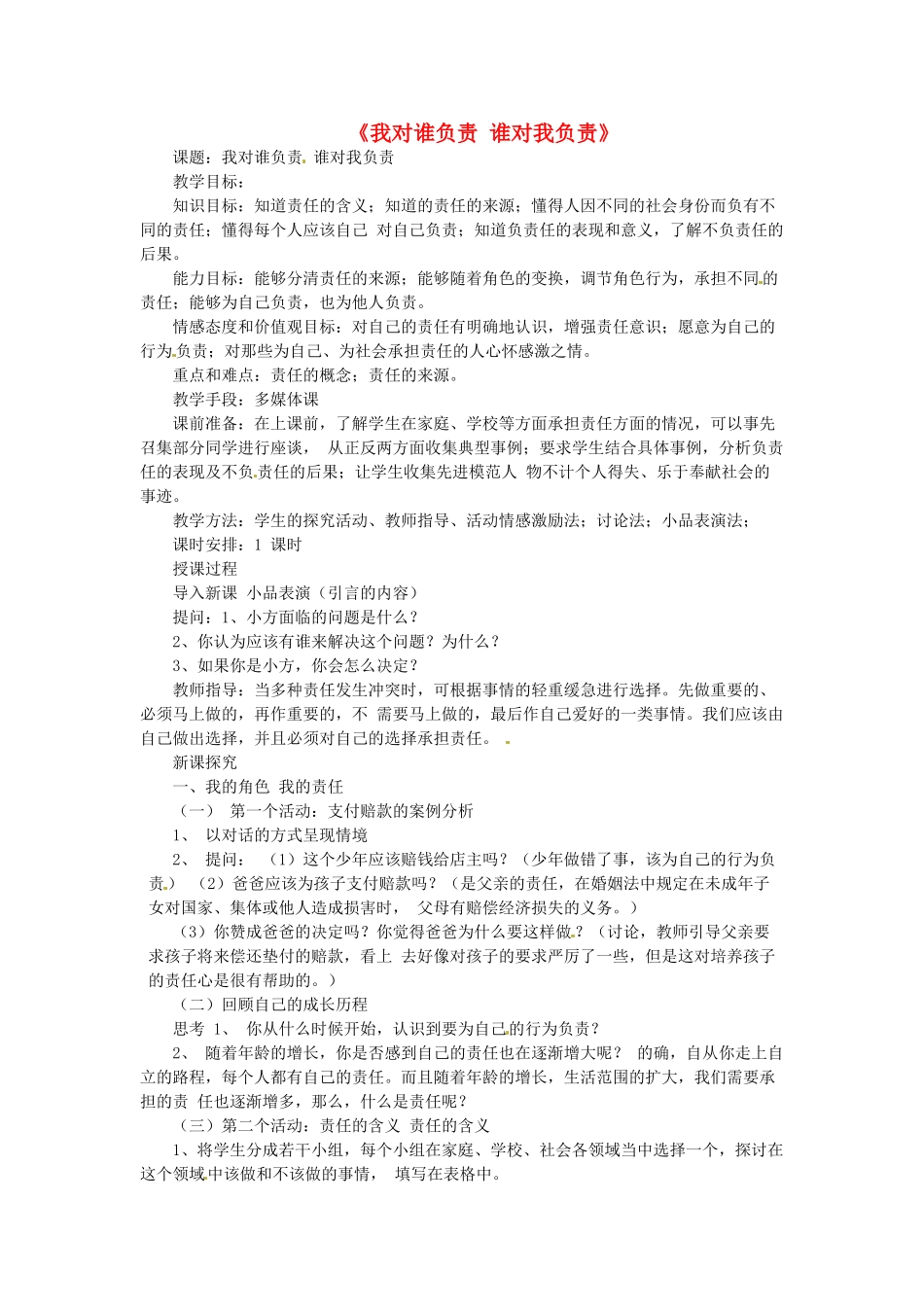 《我对谁负责 谁对我负责》

课题：我对谁负责 谁对我负责

教学目标：

知识目标：知道责任的含义；知道的责任的来源；懂得人因不同的社会身份而负有不同的责任；懂得每个人应该自己 对自己负责；知道负责任的表现和意义，了解不负责任的后果。

能力目标：能够分清责任的来源；能够随着角色的变换，调节角色行为，承担不同的责任；能够为自己负责，也为他人负责。

情感态度和价值观目标：对自己的责任有明确地认识，增强责任意识；愿意为自己的行为负责；对那些为自己、为社会承担责任的人心怀感激之情。

重点和难点：责任的概念；责任的来源。

教学手段：多媒体课

课前准备：在上课前，了解学生在家庭、学校等方面承担责任方面的情况，可以事先召集部分同学进行座谈， 从正反两方面收集典型事例；要求学生结合具体事例，分析负责任的表现及不负责任的后果；让学生收集先进模范人 物不计个人得失、乐于奉献社会的事迹。

教学方法：学生的探究活动、教师指导、活动情感激励法；讨论法；小品表演法；

课时安排：1 课时

授课过程

导入新课 小品表演（引言的内容）

提问：1、小方面临的问题是什么？

2、你认为应该有谁来解决这个问题？为什么？

3、如果你是小方，你会怎么决定？

教师指导：当多种责任发生冲突时，可根据事情的轻重缓急进行选择。先做重要的、必须马上做的，再作重要的，不 需要马上做的，最后作自己爱好的一类事情。我们应该由自己做出选择，并且必须对自己的选择承担责任。

新课探究

一、我的角色 我的责任

（一） 第一个活动：支付赔款的案例分析

1、 以对话的方式呈现情境

2、 提问： （1）这个少年应该赔钱给店主吗？（少年做错了事，该为自己的行为负责。） （2）爸爸应该为孩子支付赔款吗？（是父亲的责任，在婚姻法中规定在未成年子女对国家、集体或他人造成损害时， 父母有赔偿经济损失的义务。）

（3）你赞成爸爸的决定吗？你觉得爸爸为什么要这样做？（讨论，教师引导父亲要求孩子将来偿还垫付的赔款，看上 去好像对孩子的要求严厉了一些，但是这对培养孩子的责任心是很有帮助的。）

（二）回顾自己的成长历程

思考 1、 你从什么时候开始，认识到要为自己的行为负责？

2、 随着年龄的增长，你是否感到自己的责任也在逐渐增大呢？ 的确，自从你走上自立的路程，每个人都有自己的责任。而且随着年龄的增长，生活范围的扩大，我们需要承担的责 任也逐渐增多，那么，什么是责任呢？

（三）第二个活动：责任的含义 责任的含义

1、将学生分成若干小组，每个小组在家庭、学校、社会各领域当中选择一个，探讨在这个领域中该做和不该做的事情， 填写在表格中。